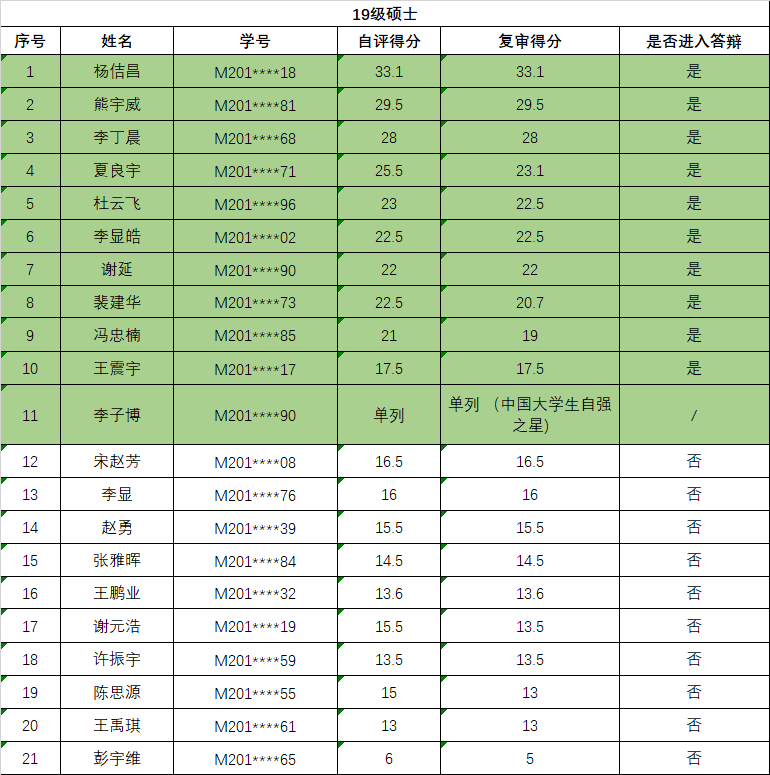 19级硕士

| 序号 | 姓名 | 学号 | 自评得分 | 复审得分 | 是否进入答辩 |
|---|---|---|---|---|---|
| 1 | 杨佶昌 | M201\*\*\*\*18 | 33.1 | 33.1 | 是 |
| 2 | 熊宇威 | M201\*\*\*\*81 | 29.5 | 29.5 | 是 |
| 3 | 李丁晨 | M201\*\*\*\*68 | 28 | 28 | 是 |
| 4 | 夏良宇 | M201\*\*\*\*71 | 25.5 | 23.1 | 是 |
| 5 | 杜云飞 | M201\*\*\*\*96 | 23 | 22.5 | 是 |
| 6 | 李显皓 | M201\*\*\*\*02 | 22.5 | 22.5 | 是 |
| 7 | 谢延 | M201\*\*\*\*90 | 22 | 22 | 是 |
| 8 | 裴建华 | M201\*\*\*\*73 | 22.5 | 20.7 | 是 |
| 9 | 冯忠楠 | M201\*\*\*\*85 | 21 | 19 | 是 |
| 10 | 王震宇 | M201\*\*\*\*17 | 17.5 | 17.5 | 是 |
| 11 | 李子博 | M201\*\*\*\*90 | 单列 | 单列 （中国大学生自强之星） | / |
| 12 | 宋赵芳 | M201\*\*\*\*08 | 16.5 | 16.5 | 否 |
| 13 | 李显 | M201\*\*\*\*76 | 16 | 16 | 否 |
| 14 | 赵勇 | M201\*\*\*\*39 | 15.5 | 15.5 | 否 |
| 15 | 张雅晖 | M201\*\*\*\*84 | 14.5 | 14.5 | 否 |
| 16 | 王鹏业 | M201\*\*\*\*32 | 13.6 | 13.6 | 否 |
| 17 | 谢元浩 | M201\*\*\*\*19 | 15.5 | 13.5 | 否 |
| 18 | 许振宇 | M201\*\*\*\*59 | 13.5 | 13.5 | 否 |
| 19 | 陈思源 | M201\*\*\*\*55 | 15 | 13 | 否 |
| 20 | 王禹琪 | M201\*\*\*\*61 | 13 | 13 | 否 |
| 21 | 彭宇维 | M201\*\*\*\*65 | 6 | 5 | 否 |